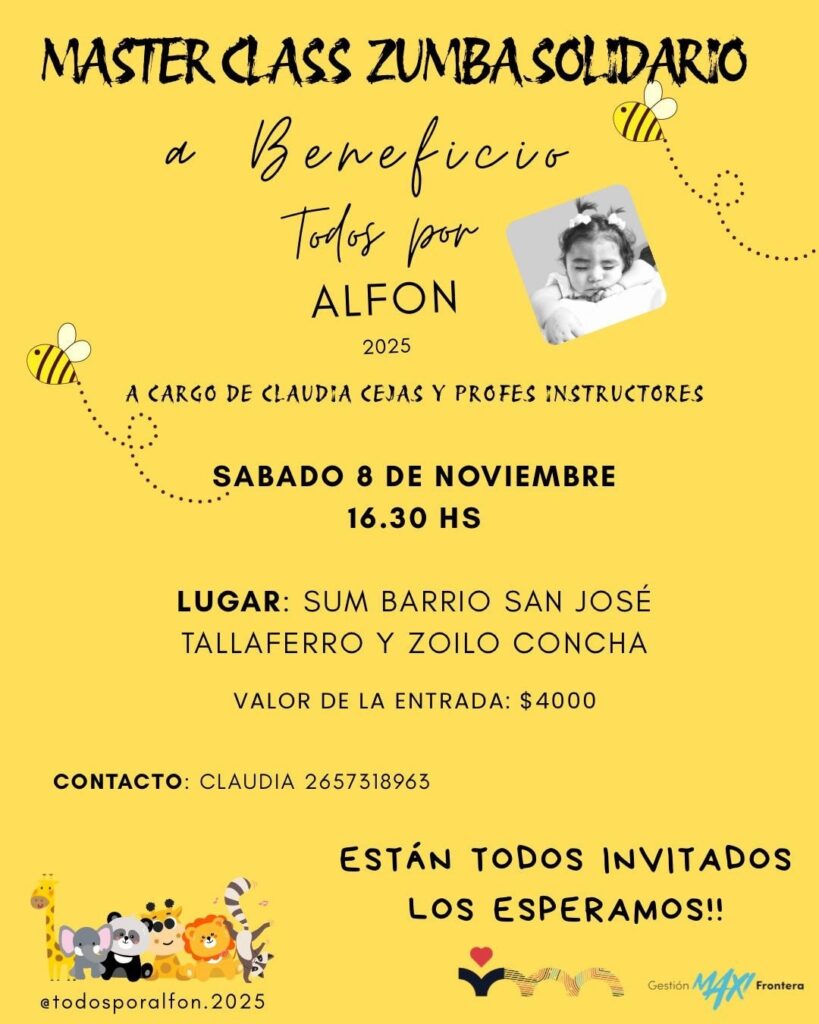 MASTER CLASS ZUMBA SOLIDARIO

a Beneficio

Todos por

ALFON

2025

A CARGO DE CLAUDIA CEJAS Y PROFES INSTRUCTORES

SABADO 8 DE NOVIEMBRE
16.30 HS

LUGAR: SUM BARRIO SAN JOSÉ
TALLAFERRO Y ZOILO CONCHA

VALOR DE LA ENTRADA: $4000

CONTACTO: CLAUDIA 2657318963

ESTÁN TODOS INVITADOS
LOS ESPERAMOS!!

@todosporalfon.2025

Gestión MAXI Frontera